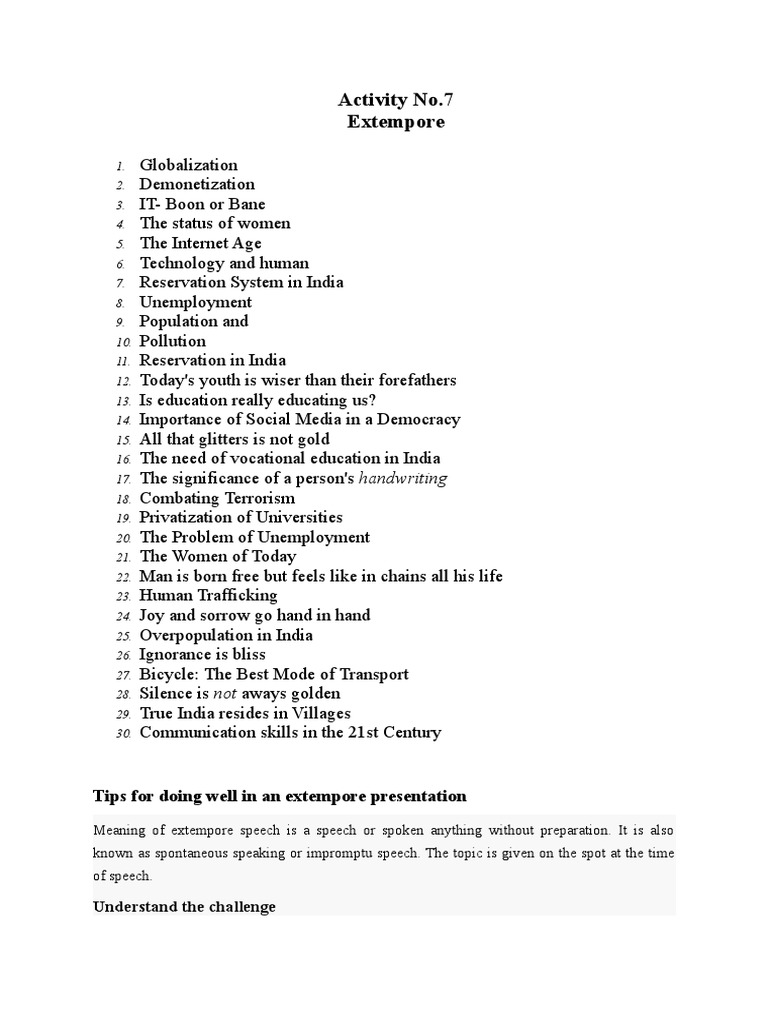 Activity No.7
Extempore

1. Globalization
2. Demonetization
3. IT- Boon or Bane
4. The status of women
5. The Internet Age
6. Technology and human
7. Reservation System in India
8. Unemployment
9. Population and
10. Pollution
11. Reservation in India
12. Today's youth is wiser than their forefathers
13. Is education really educating us?
14. Importance of Social Media in a Democracy
15. All that glitters is not gold
16. The need of vocational education in India
17. The significance of a person's handwriting
18. Combating Terrorism
19. Privatization of Universities
20. The Problem of Unemployment
21. The Women of Today
22. Man is born free but feels like in chains all his life
23. Human Trafficking
24. Joy and sorrow go hand in hand
25. Overpopulation in India
26. Ignorance is bliss
27. Bicycle: The Best Mode of Transport
28. Silence is not aways golden
29. True India resides in Villages
30. Communication skills in the 21st Century

Tips for doing well in an extempore presentation

Meaning of extempore speech is a speech or spoken anything without preparation. It is also known as spontaneous speaking or impromptu speech. The topic is given on the spot at the time of speech.

Understand the challenge